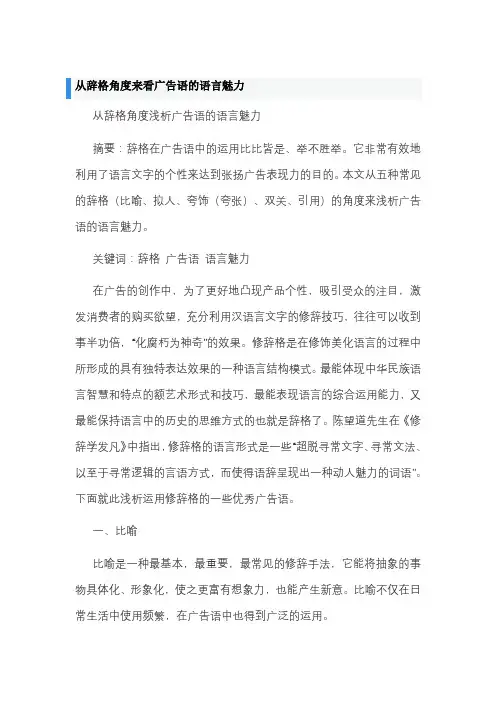 从辞格角度来看广告语的语言魅力

从辞格角度浅析广告语的语言魅力

摘要：辞格在广告语中的运用比比皆是、举不胜举。它非常有效地利用了语言文字的个性来达到张扬广告表现力的目的。本文从五种常见的辞格（比喻、拟人、夸饰（夸张）、双关、引用）的角度来浅析广告语的语言魅力。

关键词：辞格 广告语 语言魅力

在广告的创作中，为了更好地凸现产品个性，吸引受众的注目，激发消费者的购买欲望，充分利用汉语言文字的修辞技巧，往往可以收到事半功倍，“化腐朽为神奇”的效果。修辞格是在修饰美化语言的过程中所形成的具有独特表达效果的一种语言结构模式。最能体现中华民族语言智慧和特点的额艺术形式和技巧，最能表现语言的综合运用能力，又最能保持语言中的历史的思维方式的也就是辞格了。陈望道先生在《修辞学发凡》中指出，修辞格的语言形式是一些“超脱寻常文字、寻常文法、以至于寻常逻辑的言语方式，而使得语辞呈现出一种动人魅力的词语”。下面就此浅析运用修辞格的一些优秀广告语。

一、比喻

比喻是一种最基本，最重要，最常见的修辞手法，它能将抽象的事物具体化、形象化，使之更富有想象力，也能产生新意。比喻不仅在日常生活中使用频繁，在广告语中也得到广泛的运用。